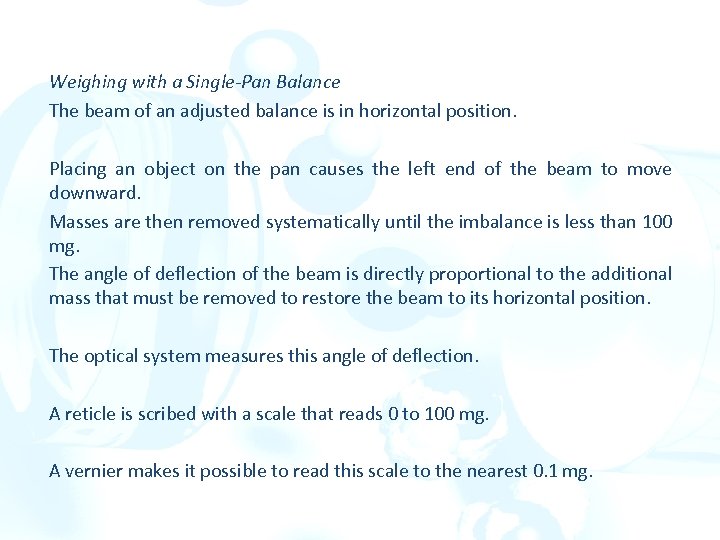 Weighing with a Single-Pan Balance
The beam of an adjusted balance is in horizontal position.

Placing an object on the pan causes the left end of the beam to move downward.
Masses are then removed systematically until the imbalance is less than 100 mg.
The angle of deflection of the beam is directly proportional to the additional mass that must be removed to restore the beam to its horizontal position.

The optical system measures this angle of deflection.

A reticle is scribed with a scale that reads 0 to 100 mg.

A vernier makes it possible to read this scale to the nearest 0.1 mg.